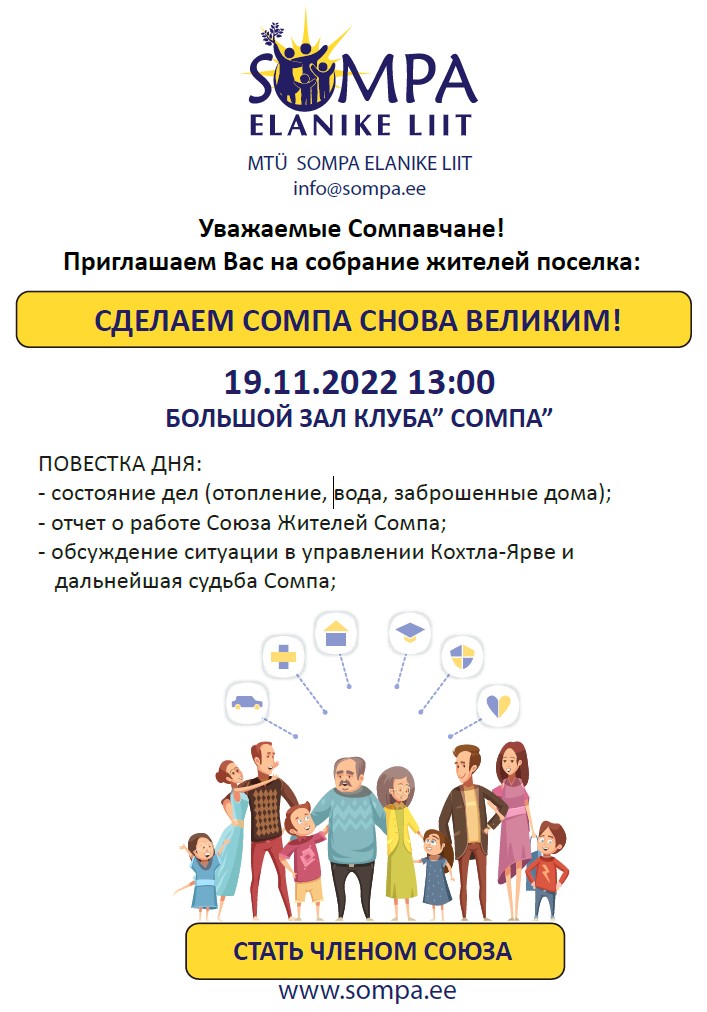 SOMPA
ELANIKE LIIT

MTÜ SOMPA ELANIKE LIIT
info@sompa.ee

Уважаемые Сомпавчане!
Приглашаем Вас на собрание жителей поселка:

СДЕЛАЕМ СОМПА СНОВА ВЕЛИКИМ!

19.11.2022 13:00
БОЛЬШОЙ ЗАЛ КЛУБА” СОМПА”

ПОВЕСТКА ДНЯ:
- состояние дел (отопление, вода, заброшенные дома);
- отчет о работе Союза Жителей Сомпа;
- обсуждение ситуации в управлении Кохтла-Ярве и дальнейшая судьба Сомпа;

СТАТЬ ЧЛЕНОМ СОЮЗА

www.sompa.ee